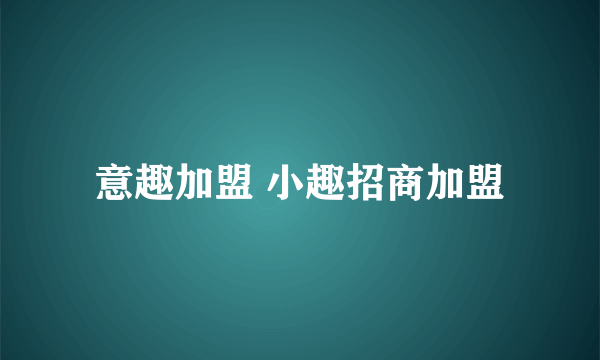 意趣加盟 小趣招商加盟